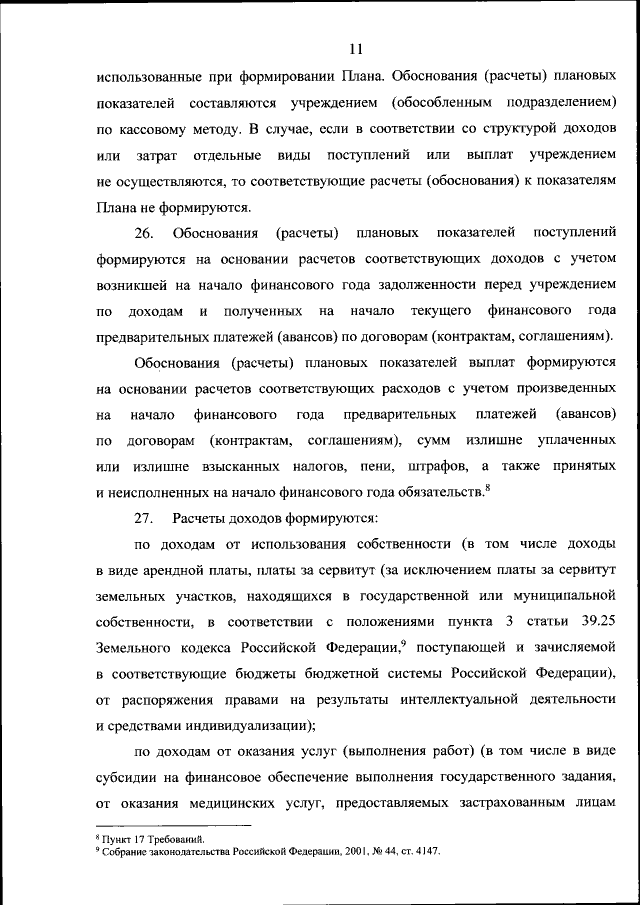 11

использованные при формировании Плана. Обоснования (расчеты) плановых показателей составляются учреждением (обособленным подразделением) по кассовому методу. В случае, если в соответствии со структурой доходов или затрат отдельные виды поступлений или выплат учреждением не осуществляются, то соответствующие расчеты (обоснования) к показателям Плана не формируются.

26. Обоснования (расчеты) плановых показателей поступлений формируются на основании расчетов соответствующих доходов с учетом возникшей на начало финансового года задолженности перед учреждением по доходам и полученных на начало текущего финансового года предварительных платежей (авансов) по договорам (контрактам, соглашениям).

Обоснования (расчеты) плановых показателей выплат формируются на основании расчетов соответствующих расходов с учетом произведенных на начало финансового года предварительных платежей (авансов) по договорам (контрактам, соглашениям), сумм излишне уплаченных или излишне взысканных налогов, пени, штрафов, а также принятых и неисполненных на начало финансового года обязательств.$^8$

27. Расчеты доходов формируются:

по доходам от использования собственности (в том числе доходы в виде арендной платы, платы за сервитут (за исключением платы за сервитут земельных участков, находящихся в государственной или муниципальной собственности, в соответствии с положениями пункта 3 статьи 39.25 Земельного кодекса Российской Федерации,$^9$ поступающей и зачисляемой в соответствующие бюджеты бюджетной системы Российской Федерации), от распоряжения правами на результаты интеллектуальной деятельности и средствами индивидуализации);

по доходам от оказания услуг (выполнения работ) (в том числе в виде субсидии на финансовое обеспечение выполнения государственного задания, от оказания медицинских услуг, предоставляемых застрахованным лицам

$^8$ Пункт 17 Требований.
$^9$ Собрание законодательства Российской Федерации, 2001, № 44, ст. 4147.